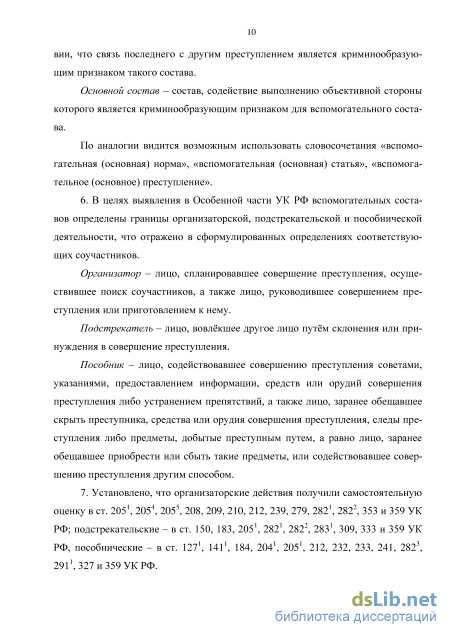 10

вии, что связь последнего с другим преступлением является криминообразующим признаком такого состава.

Основной состав – состав, содействие выполнению объективной стороны которого является криминообразующим признаком для вспомогательного состава.

По аналогии видится возможным использовать словосочетания «вспомогательная (основная) норма», «вспомогательная (основная) статья», «вспомогательное (основное) преступление».

6. В целях выявления в Особенной части УК РФ вспомогательных составов определены границы организаторской, подстрекательской и пособнической деятельности, что отражено в сформулированных определениях соответствующих соучастников.

Организатор – лицо, спланировавшее совершение преступления, осуществившее поиск соучастников, а также лицо, руководившее совершением преступления или приготовлением к нему.

Подстрекатель – лицо, вовлёкшее другое лицо путём склонения или принуждения в совершение преступления.

Пособник – лицо, содействовавшее совершению преступления советами, указаниями, предоставлением информации, средств или орудий совершения преступления либо устранением препятствий, а также лицо, заранее обещавшее скрыть преступника, средства или орудия совершения преступления, следы преступления либо предметы, добытые преступным путем, а равно лицо, заранее обещавшее приобрести или сбыть такие предметы, или содействовавшее совершению преступления другим способом.

7. Установлено, что организаторские действия получили самостоятельную оценку в ст. $205^1$, $205^4$, $205^5$, 208, 209, 210, 212, 239, 279, $282^1$, $282^2$, 353 и 359 УК РФ; подстрекательские – в ст. 150, 183, $205^1$, $282^1$, $282^2$, $283^1$, 309, 333 и 359 УК РФ, пособнические – в ст. $127^1$, $141^1$, 184, $204^1$, $205^1$, 212, 232, 233, 241, $282^3$, $291^1$, 327 и 359 УК РФ.

dsLib.net
библиотека диссертаций